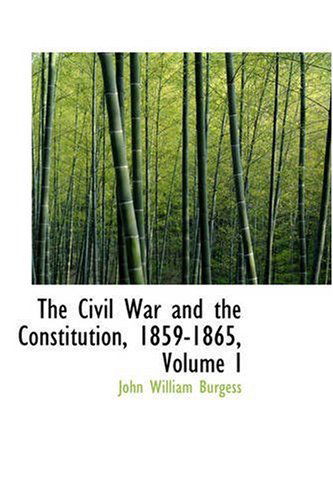 The Civil War and the Constitution, 1859-1865, Volume I

John William Burgess